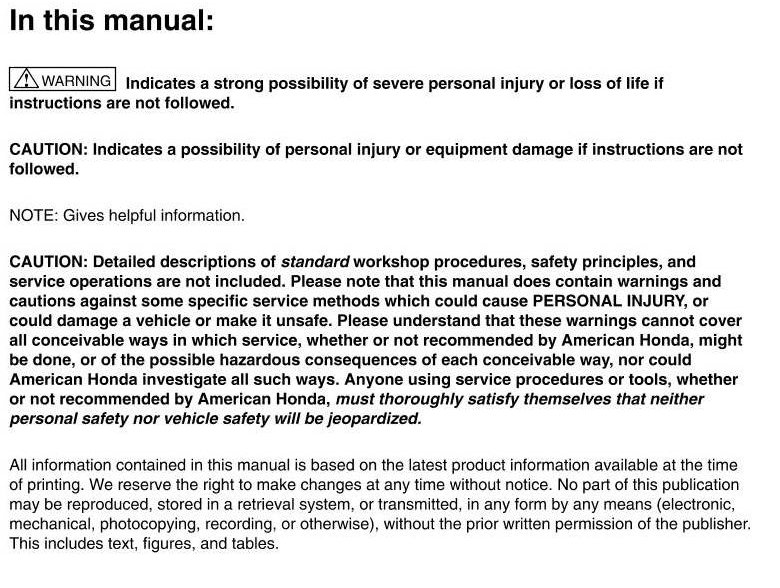 In this manual:

WARNING Indicates a strong possibility of severe personal injury or loss of life if instructions are not followed.

CAUTION: Indicates a possibility of personal injury or equipment damage if instructions are not followed.

NOTE: Gives helpful information.

CAUTION: Detailed descriptions of standard workshop procedures, safety principles, and service operations are not included. Please note that this manual does contain warnings and cautions against some specific service methods which could cause PERSONAL INJURY, or could damage a vehicle or make it unsafe. Please understand that these warnings cannot cover all conceivable ways in which service, whether or not recommended by American Honda, might be done, or of the possible hazardous consequences of each conceivable way, nor could American Honda investigate all such ways. Anyone using service procedures or tools, whether or not recommended by American Honda, must thoroughly satisfy themselves that neither personal safety nor vehicle safety will be jeopardized.

All information contained in this manual is based on the latest product information available at the time of printing. We reserve the right to make changes at any time without notice. No part of this publication may be reproduced, stored in a retrieval system, or transmitted, in any form by any means (electronic, mechanical, photocopying, recording, or otherwise), without the prior written permission of the publisher. This includes text, figures, and tables.